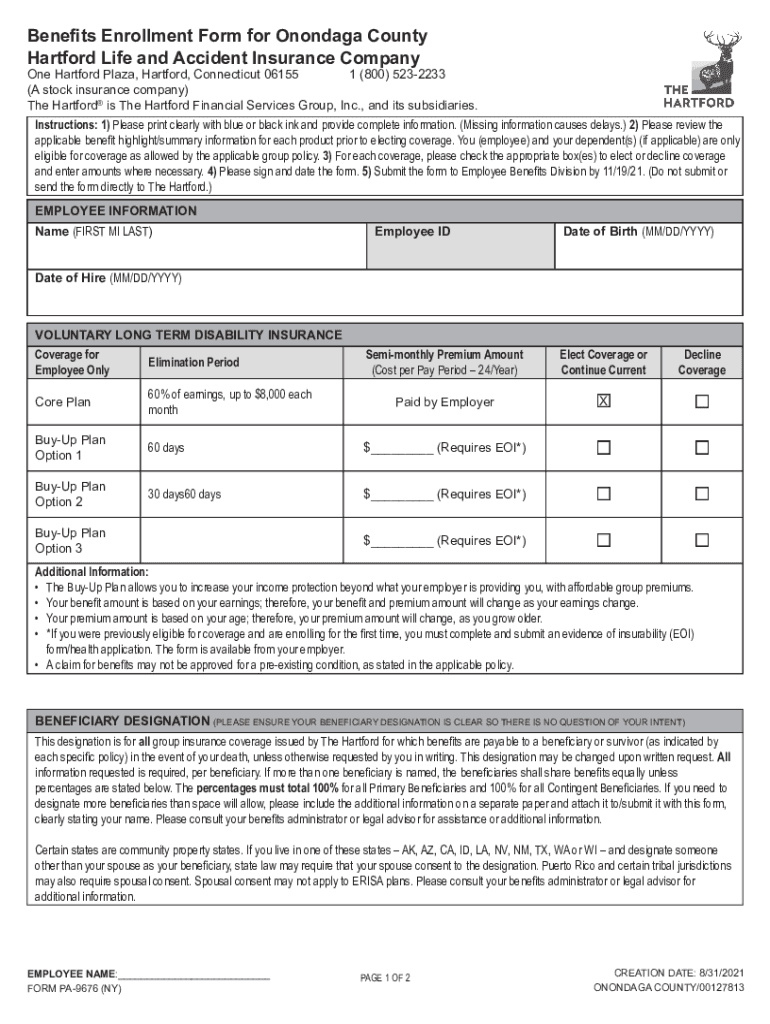 Benefits Enrollment Form for Onondaga County
Hartford Life and Accident Insurance Company
One Hartford Plaza, Hartford, Connecticut 06155 1 (800) 523-2233
(A stock insurance company)
The Hartford® is The Hartford Financial Services Group, Inc., and its subsidiaries.

THE HARTFORD

Instructions: 1) Please print clearly with blue or black ink and provide complete information. (Missing information causes delays.) 2) Please review the applicable benefit highlight/summary information for each product prior to electing coverage. You (employee) and your dependent(s) (if applicable) are only eligible for coverage as allowed by the applicable group policy. 3) For each coverage, please check the appropriate box(es) to elect or decline coverage and enter amounts where necessary. 4) Please sign and date the form. 5) Submit the form to Employee Benefits Division by 11/19/21. (Do not submit or send the form directly to The Hartford.)

EMPLOYEE INFORMATION

| Name (FIRST MI LAST) | Employee ID | Date of Birth (MM/DD/YYYY) |
|---|---|---|
| Date of Hire (MM/DD/YYYY) | | |

VOLUNTARY LONG TERM DISABILITY INSURANCE

| Coverage for Employee Only | Elimination Period | Semi-monthly Premium Amount (Cost per Pay Period – 24/Year) | Elect Coverage or Continue Current | Decline Coverage |
|---|---|---|---|---|
| Core Plan | 60% of earnings, up to $8,000 each month | Paid by Employer | ☒ | ☐ |
| Buy-Up Plan Option 1 | 60 days | $_________ (Requires EOI*) | ☐ | ☐ |
| Buy-Up Plan Option 2 | 30 days60 days | $_________ (Requires EOI*) | ☐ | ☐ |
| Buy-Up Plan Option 3 | | $_________ (Requires EOI*) | ☐ | ☐ |

Additional Information:
• The Buy-Up Plan allows you to increase your income protection beyond what your employer is providing you, with affordable group premiums.
• Your benefit amount is based on your earnings; therefore, your benefit and premium amount will change as your earnings change.
• Your premium amount is based on your age; therefore, your premium amount will change, as you grow older.
• *If you were previously eligible for coverage and are enrolling for the first time, you must complete and submit an evidence of insurability (EOI) form/health application. The form is available from your employer.
• A claim for benefits may not be approved for a pre-existing condition, as stated in the applicable policy.

BENEFICIARY DESIGNATION (PLEASE ENSURE YOUR BENEFICIARY DESIGNATION IS CLEAR SO THERE IS NO QUESTION OF YOUR INTENT)

This designation is for all group insurance coverage issued by The Hartford for which benefits are payable to a beneficiary or survivor (as indicated by each specific policy) in the event of your death, unless otherwise requested by you in writing. This designation may be changed upon written request. All information requested is required, per beneficiary. If more than one beneficiary is named, the beneficiaries shall share benefits equally unless percentages are stated below. The percentages must total 100% for all Primary Beneficiaries and 100% for all Contingent Beneficiaries. If you need to designate more beneficiaries than space will allow, please include the additional information on a separate paper and attach it to/submit it with this form, clearly stating your name. Please consult your benefits administrator or legal advisor for assistance or additional information.

Certain states are community property states. If you live in one of these states – AK, AZ, CA, ID, LA, NV, NM, TX, WA or WI – and designate someone other than your spouse as your beneficiary, state law may require that your spouse consent to the designation. Puerto Rico and certain tribal jurisdictions may also require spousal consent. Spousal consent may not apply to ERISA plans. Please consult your benefits administrator or legal advisor for additional information.

EMPLOYEE NAME:___________________________
FORM PA-9676 (NY)
PAGE 1 OF 2
CREATION DATE: 8/31/2021
ONONDAGA COUNTY/00127813